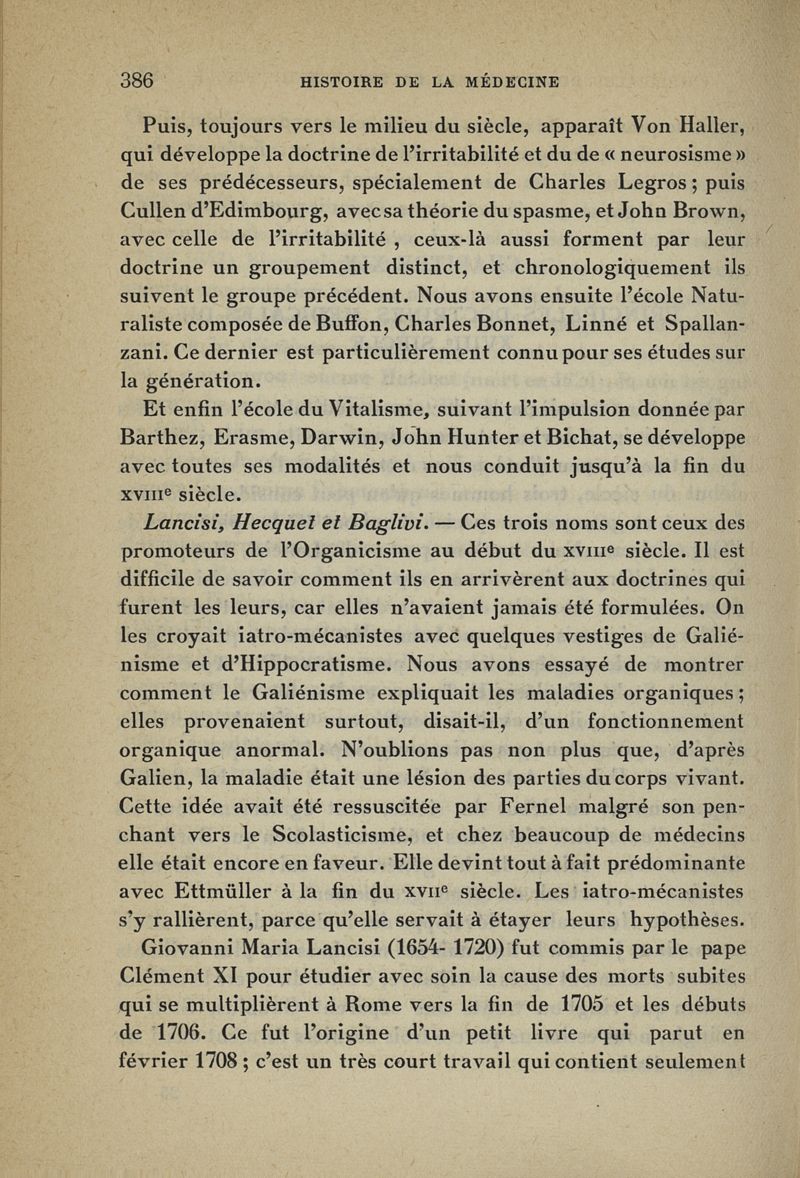 386 HISTOIRE DE LA MÉDECINE

Puis, toujours vers le milieu du siècle, apparaît Von Haller, qui développe la doctrine de l'irritabilité et du de « neurosisme » de ses prédécesseurs, spécialement de Charles Legros ; puis Cullen d'Edimbourg, avec sa théorie du spasme, et John Brown, avec celle de l'irritabilité , ceux-là aussi forment par leur doctrine un groupement distinct, et chronologiquement ils suivent le groupe précédent. Nous avons ensuite l'école Naturaliste composée de Buffon, Charles Bonnet, Linné et Spallanzani. Ce dernier est particulièrement connu pour ses études sur la génération.

Et enfin l'école du Vitalisme, suivant l'impulsion donnée par Barthez, Erasme, Darwin, John Hunter et Bichat, se développe avec toutes ses modalités et nous conduit jusqu'à la fin du XVIIIe siècle.

Lancisi, Hecquet et Baglivi. — Ces trois noms sont ceux des promoteurs de l'Organicisme au début du XVIIIe siècle. Il est difficile de savoir comment ils en arrivèrent aux doctrines qui furent les leurs, car elles n'avaient jamais été formulées. On les croyait iatro-mécanistes avec quelques vestiges de Galiénisme et d'Hippocratisme. Nous avons essayé de montrer comment le Galiénisme expliquait les maladies organiques ; elles provenaient surtout, disait-il, d'un fonctionnement organique anormal. N'oublions pas non plus que, d'après Galien, la maladie était une lésion des parties du corps vivant. Cette idée avait été ressuscitée par Fernel malgré son penchant vers le Scolasticisme, et chez beaucoup de médecins elle était encore en faveur. Elle devint tout à fait prédominante avec Ettmüller à la fin du XVIIe siècle. Les iatro-mécanistes s'y rallièrent, parce qu'elle servait à étayer leurs hypothèses.

Giovanni Maria Lancisi (1654- 1720) fut commis par le pape Clément XI pour étudier avec soin la cause des morts subites qui se multiplièrent à Rome vers la fin de 1705 et les débuts de 1706. Ce fut l'origine d'un petit livre qui parut en février 1708 ; c'est un très court travail qui contient seulement